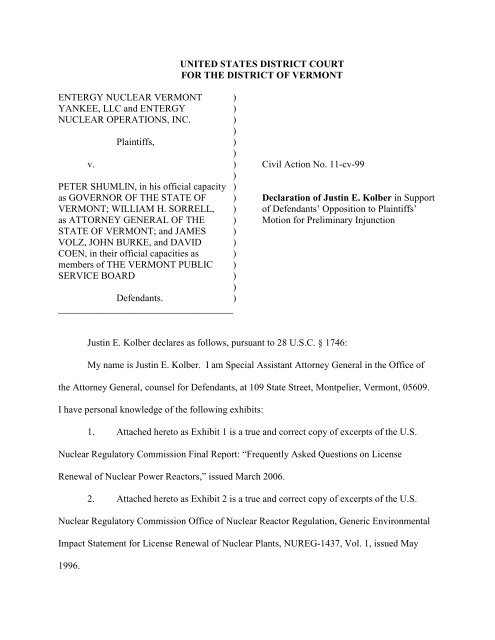 UNITED STATES DISTRICT COURT
FOR THE DISTRICT OF VERMONT

ENTERGY NUCLEAR VERMONT YANKEE, LLC and ENTERGY NUCLEAR OPERATIONS, INC.

Plaintiffs,

v.

PETER SHUMLIN, in his official capacity as GOVERNOR OF THE STATE OF VERMONT; WILLIAM H. SORRELL, as ATTORNEY GENERAL OF THE STATE OF VERMONT; and JAMES VOLZ, JOHN BURKE, and DAVID COEN, in their official capacities as members of THE VERMONT PUBLIC SERVICE BOARD

Defendants.

)
)
)
)
)
)
)
)
)
)
)
)
)
)
)
)
)
)
)

Civil Action No. 11-cv-99

Declaration of Justin E. Kolber in Support of Defendants' Opposition to Plaintiffs' Motion for Preliminary Injunction

Justin E. Kolber declares as follows, pursuant to 28 U.S.C. § 1746:

My name is Justin E. Kolber. I am Special Assistant Attorney General in the Office of the Attorney General, counsel for Defendants, at 109 State Street, Montpelier, Vermont, 05609. I have personal knowledge of the following exhibits:

1. Attached hereto as Exhibit 1 is a true and correct copy of excerpts of the U.S. Nuclear Regulatory Commission Final Report: "Frequently Asked Questions on License Renewal of Nuclear Power Reactors," issued March 2006.

2. Attached hereto as Exhibit 2 is a true and correct copy of excerpts of the U.S. Nuclear Regulatory Commission Office of Nuclear Reactor Regulation, Generic Environmental Impact Statement for License Renewal of Nuclear Plants, NUREG-1437, Vol. 1, issued May 1996.